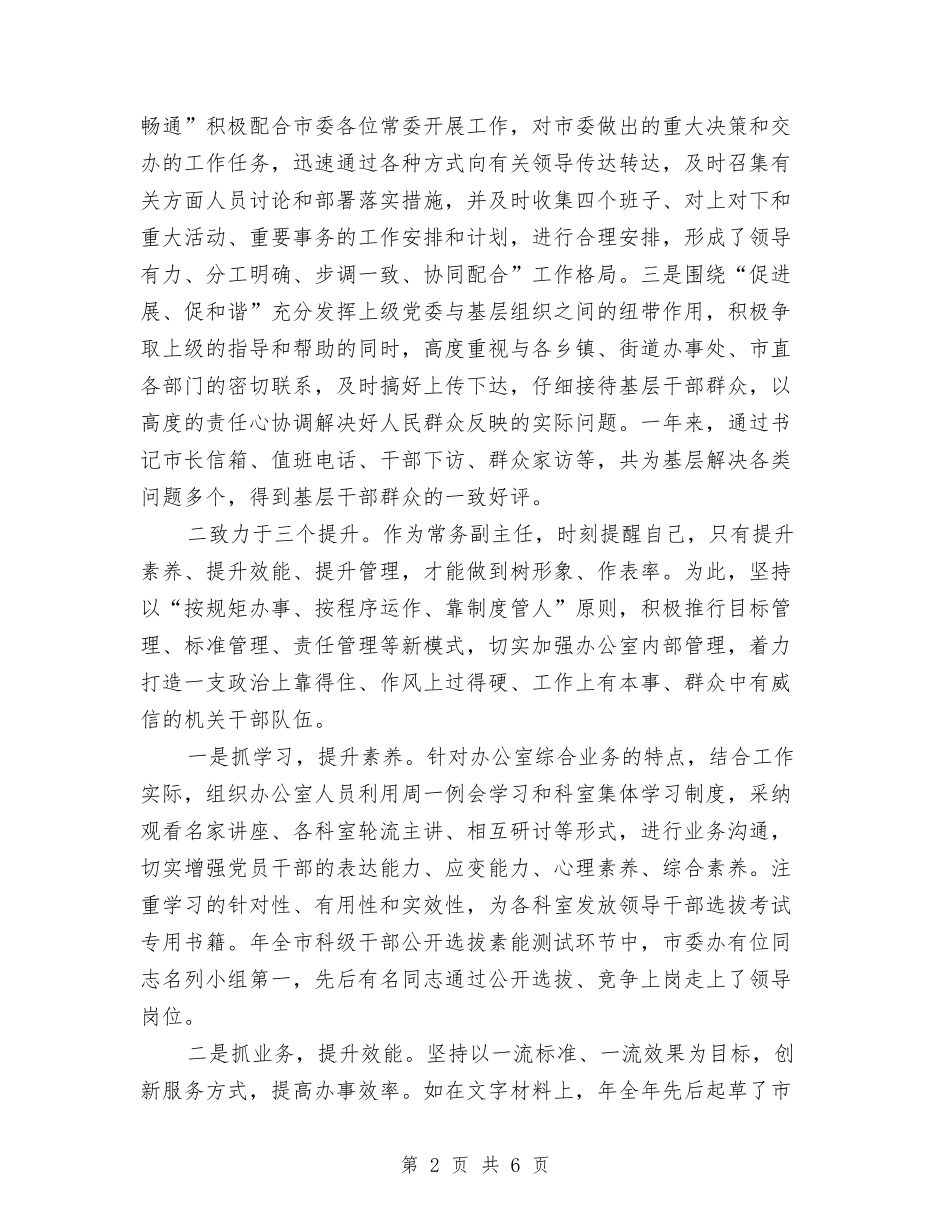 畅通”积极配合市委各位常委开展工作，对市委做出的重大决策和交办的工作任务，迅速通过各种方式向有关领导传达转达，及时召集有关方面人员讨论和部署落实措施，并及时收集四个班子、对上对下和重大活动、重要事务的工作安排和计划，进行合理安排，形成了领导有力、分工明确、步调一致、协同配合”工作格局。三是围绕“促进展、促和谐”充分发挥上级党委与基层组织之间的纽带作用，积极争取上级的指导和帮助的同时，高度重视与各乡镇、街道办事处、市直各部门的密切联系，及时搞好上传下达，仔细接待基层干部群众，以高度的责任心协调解决好人民群众反映的实际问题。一年来，通过书记市长信箱、值班电话、干部下访、群众家访等，共为基层解决各类问题多个，得到基层干部群众的一致好评。

二致力于三个提升。作为常务副主任，时刻提醒自己，只有提升素养、提升效能、提升管理，才能做到树形象、作表率。为此，坚持以“按规矩办事、按程序运作、靠制度管人”原则，积极推行目标管理、标准管理、责任管理等新模式，切实加强办公室内部管理，着力打造一支政治上靠得住、作风上过得硬、工作上有本事、群众中有威信的机关干部队伍。

一是抓学习，提升素养。针对办公室综合业务的特点，结合工作实际，组织办公室人员利用周一例会学习和科室集体学习制度，采纳观看名家讲座、各科室轮流主讲、相互研讨等形式，进行业务沟通，切实增强党员干部的表达能力、应变能力、心理素养、综合素养。注重学习的针对性、有用性和实效性，为各科室发放领导干部选拔考试专用书籍。年全市科级干部公开选拔素能测试环节中，市委办有位同志名列小组第一，先后有名同志通过公开选拔、竞争上岗走上了领导岗位。

二是抓业务，提升效能。坚持以一流标准、一流效果为目标，创新服务方式，提高办事效率。如在文字材料上，年全年先后起草了市

第 2 页 共 6 页